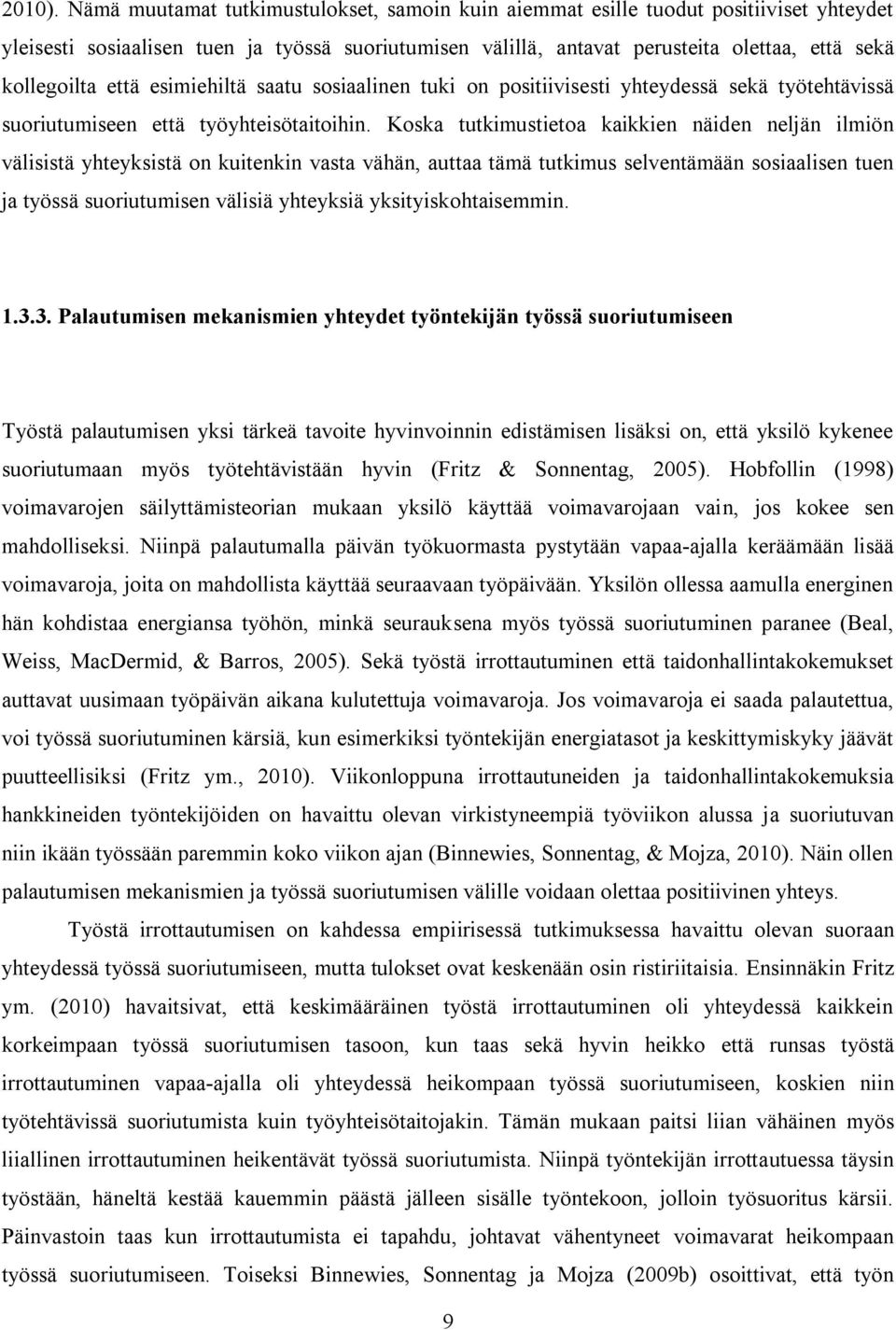 2010). Nämä muutamat tutkimustulokset, samoin kuin aiemmat esille tuodut positiiviset yhteydet yleisesti sosiaalisen tuen ja työssä suoriutumisen välillä, antavat perusteita olettaa, että sekä kollegoilta että esimiehiltä saatu sosiaalinen tuki on positiivisesti yhteydessä sekä työtehtävissä suoriutumiseen että työyhteisötaitoihin. Koska tutkimustietoa kaikkien näiden neljän ilmiön välisistä yhteyksistä on kuitenkin vasta vähän, auttaa tämä tutkimus selventämään sosiaalisen tuen ja työssä suoriutumisen välisiä yhteyksiä yksityiskohtaisemmin.

1.3.3. Palautumisen mekanismien yhteydet työntekijän työssä suoriutumiseen

Työstä palautumisen yksi tärkeä tavoite hyvinvoinnin edistämisen lisäksi on, että yksilö kykenee suoriutumaan myös työtehtävistään hyvin (Fritz & Sonnentag, 2005). Hobfollin (1998) voimavarojen säilyttämisteorian mukaan yksilö käyttää voimavarojaan vain, jos kokee sen mahdolliseksi. Niinpä palautumalla päivän työkuormasta pystytään vapaa-ajalla keräämään lisää voimavaroja, joita on mahdollista käyttää seuraavaan työpäivään. Yksilön ollessa aamulla energinen hän kohdistaa energiansa työhön, minkä seurauksena myös työssä suoriutuminen paranee (Beal, Weiss, MacDermid, & Barros, 2005). Sekä työstä irrottautuminen että taidonhallintakokemukset auttavat uusimaan työpäivän aikana kulutettuja voimavaroja. Jos voimavaroja ei saada palautettua, voi työssä suoriutuminen kärsiä, kun esimerkiksi työntekijän energiatasot ja keskittymiskyky jäävät puutteellisiksi (Fritz ym., 2010). Viikonloppuna irrottautuneiden ja taidonhallintakokemuksia hankkineiden työntekijöiden on havaittu olevan virkistyneempiä työviikon alussa ja suoriutuvan niin ikään työssään paremmin koko viikon ajan (Binnewies, Sonnentag, & Mojza, 2010). Näin ollen palautumisen mekanismien ja työssä suoriutumisen välille voidaan olettaa positiivinen yhteys.

Työstä irrottautumisen on kahdessa empiirisessä tutkimuksessa havaittu olevan suoraan yhteydessä työssä suoriutumiseen, mutta tulokset ovat keskenään osin ristiriitaisia. Ensinnäkin Fritz ym. (2010) havaitsivat, että keskimääräinen työstä irrottautuminen oli yhteydessä kaikkein korkeimpaan työssä suoriutumisen tasoon, kun taas sekä hyvin heikko että runsas työstä irrottautuminen vapaa-ajalla oli yhteydessä heikompaan työssä suoriutumiseen, koskien niin työtehtävissä suoriutumista kuin työyhteisötaitojakin. Tämän mukaan paitsi liian vähäinen myös liiallinen irrottautuminen heikentävät työssä suoriutumista. Niinpä työntekijän irrottautuessa täysin työstään, häneltä kestää kauemmin päästä jälleen sisälle työntekoon, jolloin työsuoritus kärsii. Päinvastoin taas kun irrottautumista ei tapahdu, johtavat vähentyneet voimavarat heikompaan työssä suoriutumiseen. Toiseksi Binnewies, Sonnentag ja Mojza (2009b) osoittivat, että työn

9